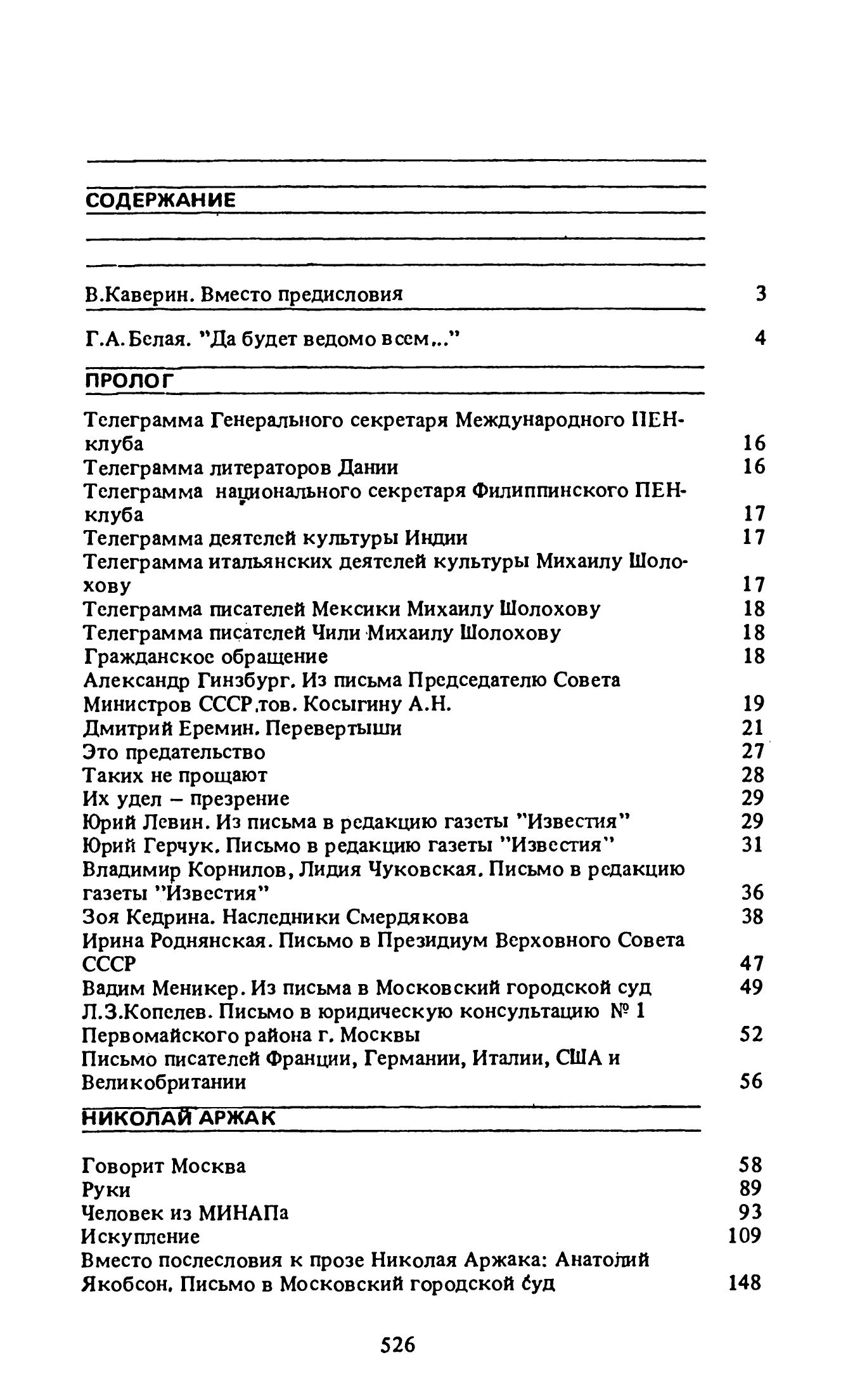 СОДЕРЖАНИЕ

В.Каверин. Вместо предисловия 3

Г.А.Белая. "Да будет ведомо всем..." 4

ПРОЛОГ

Телеграмма Генерального секретаря Международного ПЕН-клуба 16
Телеграмма литераторов Дании 16
Телеграмма национального секретаря Филиппинского ПЕН-клуба 17
Телеграмма деятелей культуры Индии 17
Телеграмма итальянских деятелей культуры Михаилу Шолохову 17
Телеграмма писателей Мексики Михаилу Шолохову 18
Телеграмма писателей Чили Михаилу Шолохову 18
Гражданское обращение 18
Александр Гинзбург. Из письма Председателю Совета Министров СССР тов. Косыгину А.Н. 19
Дмитрий Еремин. Перевертыши 21
Это предательство 27
Таких не прощают 28
Их удел – презрение 29
Юрий Левин. Из письма в редакцию газеты "Известия" 29
Юрий Герчук. Письмо в редакцию газеты "Известия" 31
Владимир Корнилов, Лидия Чуковская. Письмо в редакцию газеты "Известия" 36
Зоя Кедрина. Наследники Смердякова 38
Ирина Роднянская. Письмо в Президиум Верховного Совета СССР 47
Вадим Меникер. Из письма в Московский городской суд 49
Л.З.Копелев. Письмо в юридическую консультацию № 1 Первомайского района г. Москвы 52
Письмо писателей Франции, Германии, Италии, США и Великобритании 56

НИКОЛАЙ АРЖАК

Говорит Москва 58
Руки 89
Человек из МИНАПа 93
Искупление 109
Вместо послесловия к прозе Николая Аржака: Анатолий Якобсон. Письмо в Московский городской суд 148

526